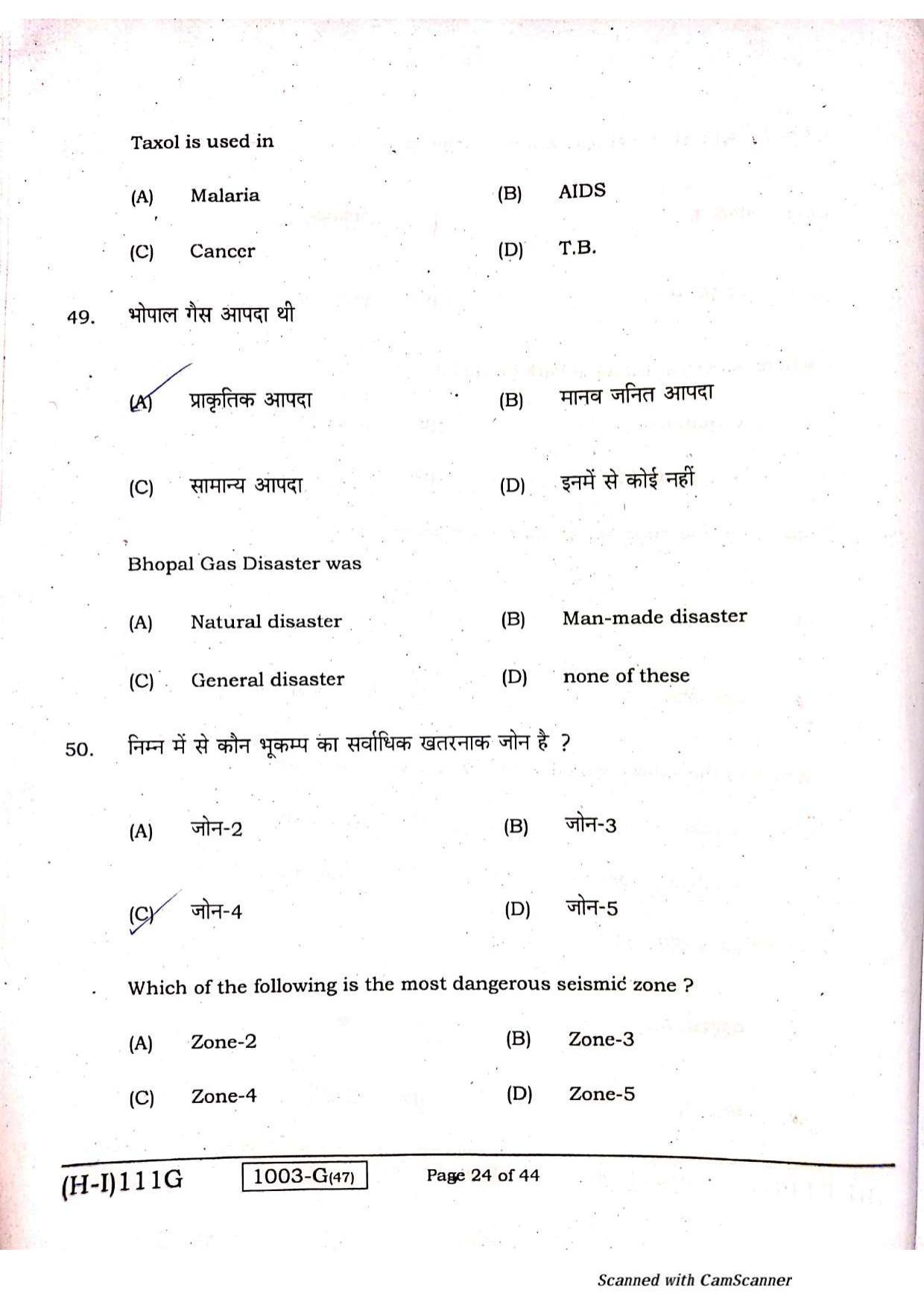 Taxol is used in

(A) Malaria (B) AIDS

(C) Cancer (D) T.B.

49. भोपाल गैस आपदा थी

(A) प्राकृतिक आपदा (B) मानव जनित आपदा

(C) सामान्य आपदा (D) इनमें से कोई नहीं

Bhopal Gas Disaster was

(A) Natural disaster (B) Man-made disaster

(C) General disaster (D) none of these

50. निम्न में से कौन भूकम्प का सर्वाधिक खतरनाक जोन है ?

(A) जोन-2 (B) जोन-3

(C) जोन-4 (D) जोन-5

Which of the following is the most dangerous seismic zone ?

(A) Zone-2 (B) Zone-3

(C) Zone-4 (D) Zone-5

(H-I)111G 1003-G(47) Page 24 of 44

Scanned with CamScanner